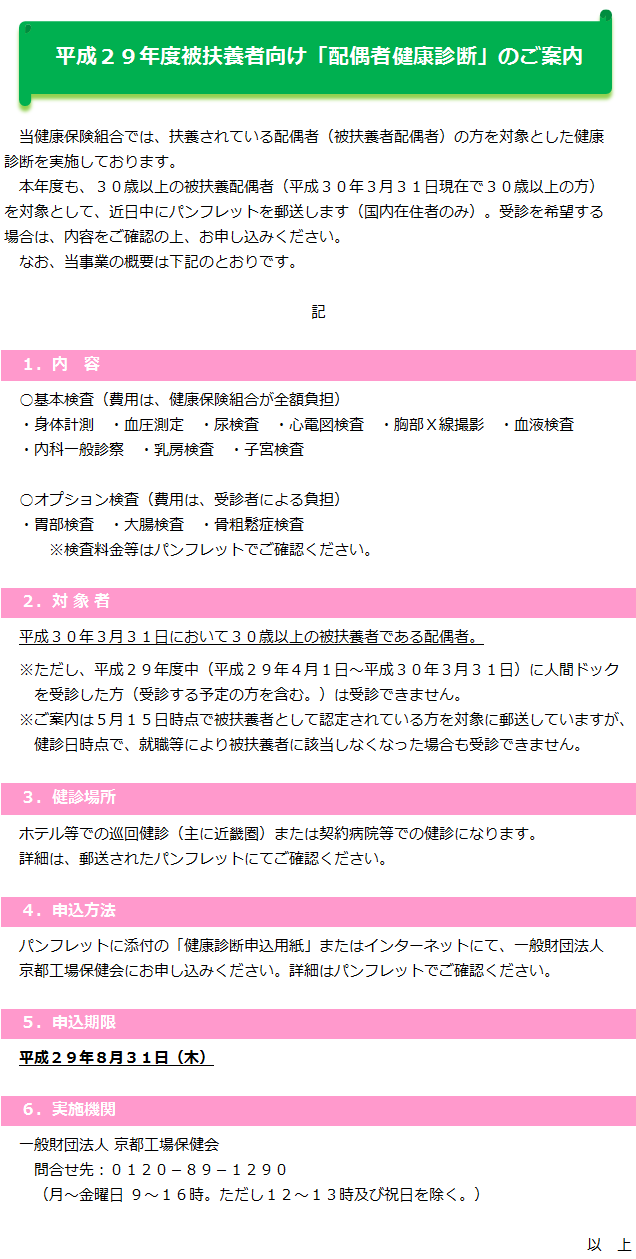 平成２９年度被扶養者向け「配偶者健康診断」のご案内

当健康保険組合では、扶養されている配偶者（被扶養者配偶者）の方を対象とした健康診断を実施しております。
本年度も、３０歳以上の被扶養配偶者（平成３０年３月３１日現在で３０歳以上の方）を対象として、近日中にパンフレットを郵送します（国内在住者のみ）。受診を希望する場合は、内容をご確認の上、お申し込みください。
なお、当事業の概要は下記のとおりです。

記

１．内　容

○基本検査（費用は、健康保険組合が全額負担）
・身体計測　・血圧測定　・尿検査　・心電図検査　・胸部Ｘ線撮影　・血液検査
・内科一般診察　・乳房検査　・子宮検査

○オプション検査（費用は、受診者による負担）
・胃部検査　・大腸検査　・骨粗鬆症検査
※検査料金等はパンフレットでご確認ください。

２．対 象 者

平成３０年３月３１日において３０歳以上の被扶養者である配偶者。

※ただし、平成２９年度中（平成２９年４月１日～平成３０年３月３１日）に人間ドックを受診した方（受診する予定の方を含む。）は受診できません。
※ご案内は５月１５日時点で被扶養者として認定されている方を対象に郵送していますが、健診日時点で、就職等により被扶養者に該当しなくなった場合も受診できません。

３．健診場所

ホテル等での巡回健診（主に近畿圏）または契約病院等での健診になります。
詳細は、郵送されたパンフレットにてご確認ください。

４．申込方法

パンフレットに添付の「健康診断申込用紙」またはインターネットにて、一般財団法人京都工場保健会にお申し込みください。詳細はパンフレットでご確認ください。

５．申込期限

平成２９年８月３１日（木）

６．実施機関

一般財団法人 京都工場保健会
問合せ先：０１２０－８９－１２９０
（月～金曜日 ９～１６時。ただし１２～１３時及び祝日を除く。）

以　上